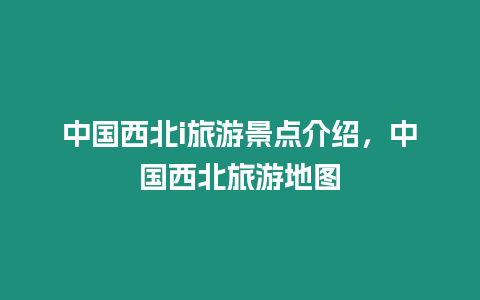 中国西北i旅游景点介绍，中国西北旅游地图